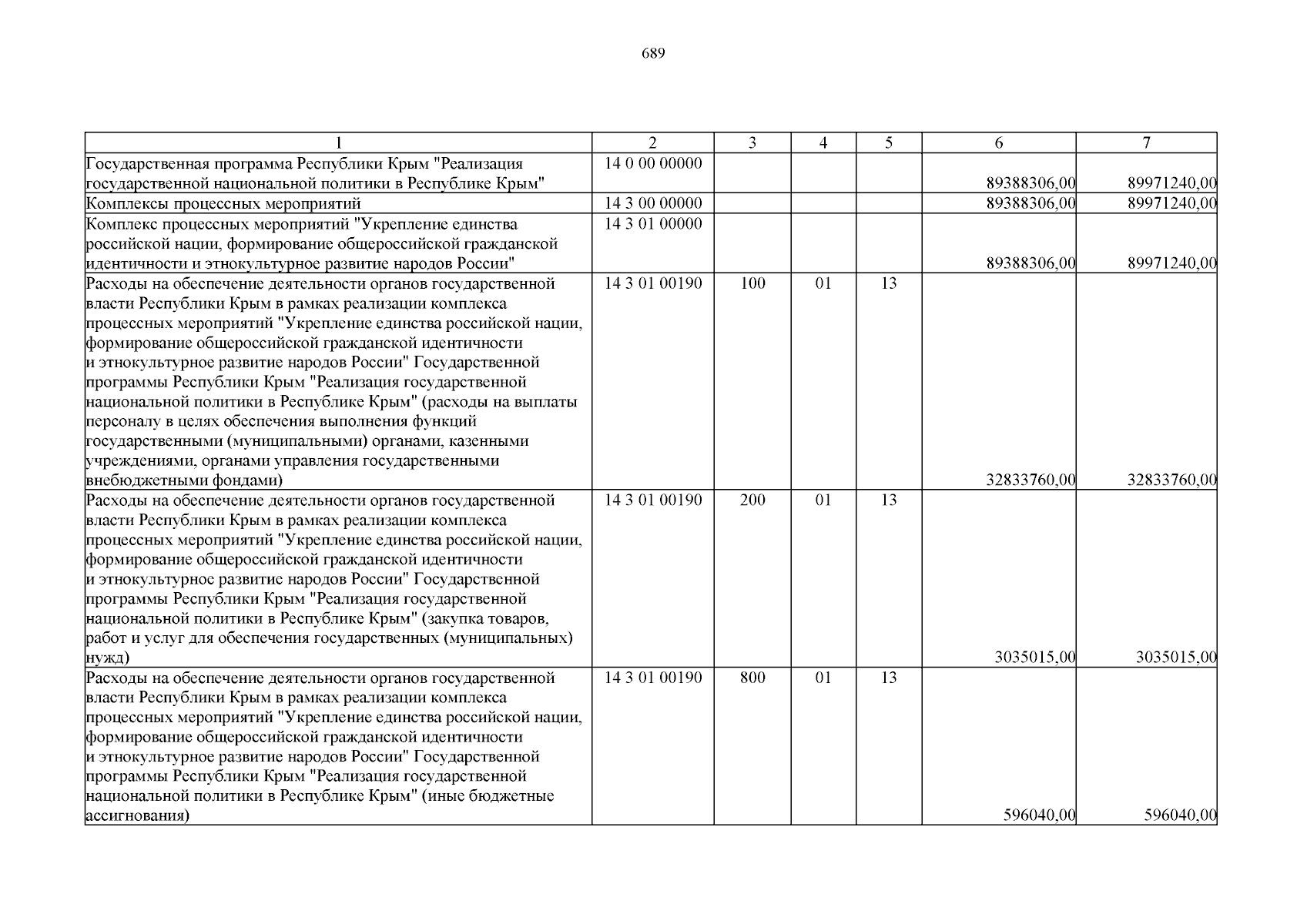 689

| 1 | 2 | 3 | 4 | 5 | 6 | 7 |
|---|---|---|---|---|---|---|
| Государственная программа Республики Крым "Реализация государственной национальной политики в Республике Крым" | 14 0 00 00000 | | | | 89388306,00 | 89971240,00 |
| Комплексы процессных мероприятий | 14 3 00 00000 | | | | 89388306,00 | 89971240,00 |
| Комплекс процессных мероприятий "Укрепление единства российской нации, формирование общероссийской гражданской идентичности и этнокультурное развитие народов России" | 14 3 01 00000 | | | | 89388306,00 | 89971240,00 |
| Расходы на обеспечение деятельности органов государственной власти Республики Крым в рамках реализации комплекса процессных мероприятий "Укрепление единства российской нации, формирование общероссийской гражданской идентичности и этнокультурное развитие народов России" Государственной программы Республики Крым "Реализация государственной национальной политики в Республике Крым" (расходы на выплаты персоналу в целях обеспечения выполнения функций государственными (муниципальными) органами, казенными учреждениями, органами управления государственными внебюджетными фондами) | 14 3 01 00190 | 100 | 01 | 13 | 32833760,00 | 32833760,00 |
| Расходы на обеспечение деятельности органов государственной власти Республики Крым в рамках реализации комплекса процессных мероприятий "Укрепление единства российской нации, формирование общероссийской гражданской идентичности и этнокультурное развитие народов России" Государственной программы Республики Крым "Реализация государственной национальной политики в Республике Крым" (закупка товаров, работ и услуг для обеспечения государственных (муниципальных) нужд) | 14 3 01 00190 | 200 | 01 | 13 | 3035015,00 | 3035015,00 |
| Расходы на обеспечение деятельности органов государственной власти Республики Крым в рамках реализации комплекса процессных мероприятий "Укрепление единства российской нации, формирование общероссийской гражданской идентичности и этнокультурное развитие народов России" Государственной программы Республики Крым "Реализация государственной национальной политики в Республике Крым" (иные бюджетные ассигнования) | 14 3 01 00190 | 800 | 01 | 13 | 596040,00 | 596040,00 |